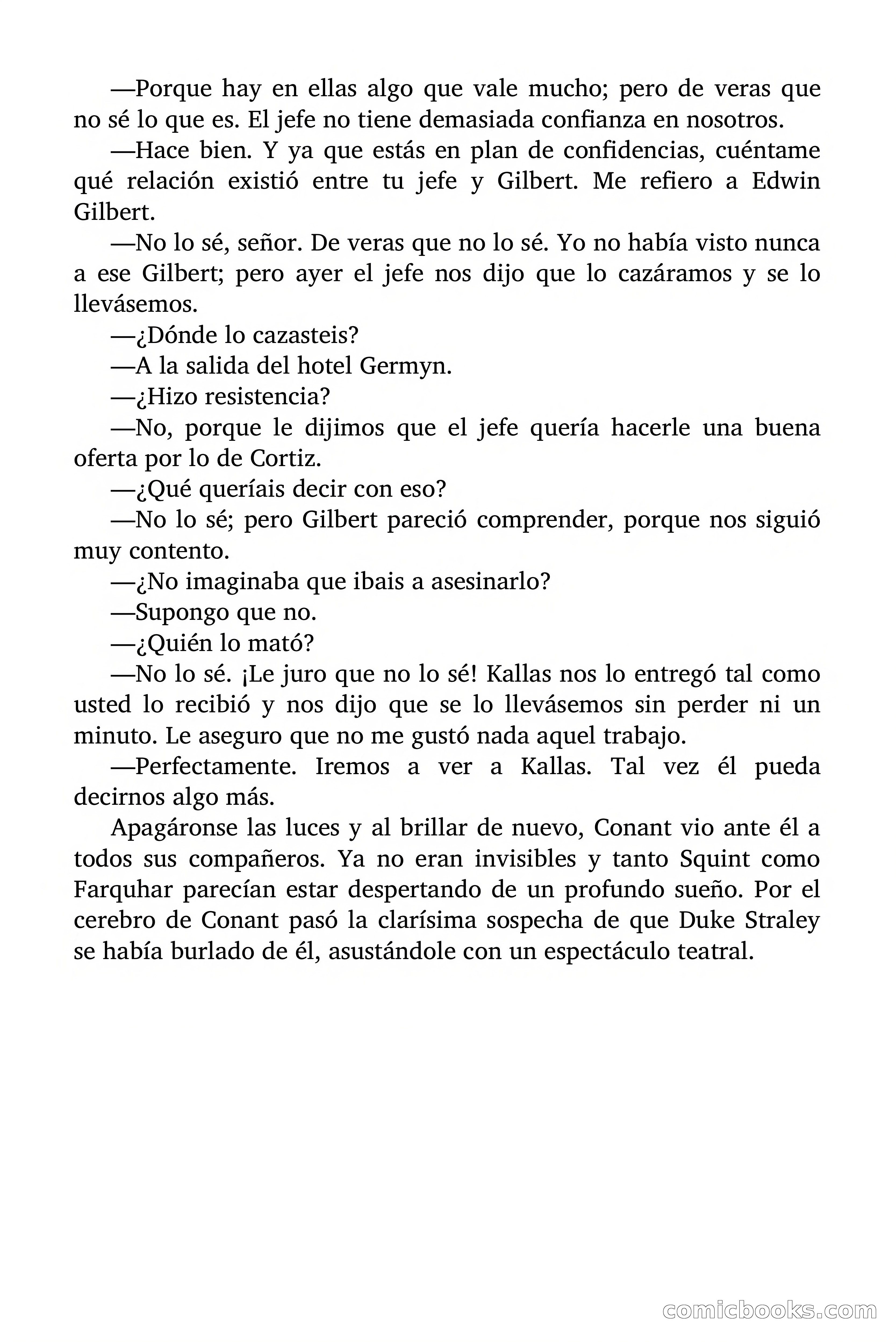 —Porque hay en ellas algo que vale mucho; pero de veras que no sé lo que es. El jefe no tiene demasiada confianza en nosotros.

—Hace bien. Y ya que estás en plan de confidencias, cuéntame qué relación existió entre tu jefe y Gilbert. Me refiero a Edwin Gilbert.

—No lo sé, señor. De veras que no lo sé. Yo no había visto nunca a ese Gilbert; pero ayer el jefe nos dijo que lo cazáramos y se lo llevásemos.

—¿Dónde lo cazasteis?

—A la salida del hotel Germyn.

—¿Hizo resistencia?

—No, porque le dijimos que el jefe quería hacerle una buena oferta por lo de Cortiz.

—¿Qué queríais decir con eso?

—No lo sé; pero Gilbert pareció comprender, porque nos siguió muy contento.

—¿No imaginaba que ibais a asesinarlo?

—Supongo que no.

—¿Quién lo mató?

—No lo sé. ¡Le juro que no lo sé! Kallas nos lo entregó tal como usted lo recibió y nos dijo que se lo llevásemos sin perder ni un minuto. Le aseguro que no me gustó nada aquel trabajo.

—Perfectamente. Iremos a ver a Kallas. Tal vez él pueda decirnos algo más.

Apagáronse las luces y al brillar de nuevo, Conant vio ante él a todos sus compañeros. Ya no eran invisibles y tanto Squint como Farquhar parecían estar despertando de un profundo sueño. Por el cerebro de Conant pasó la clarísima sospecha de que Duke Straley se había burlado de él, asustándole con un espectáculo teatral.

comicbooks.com